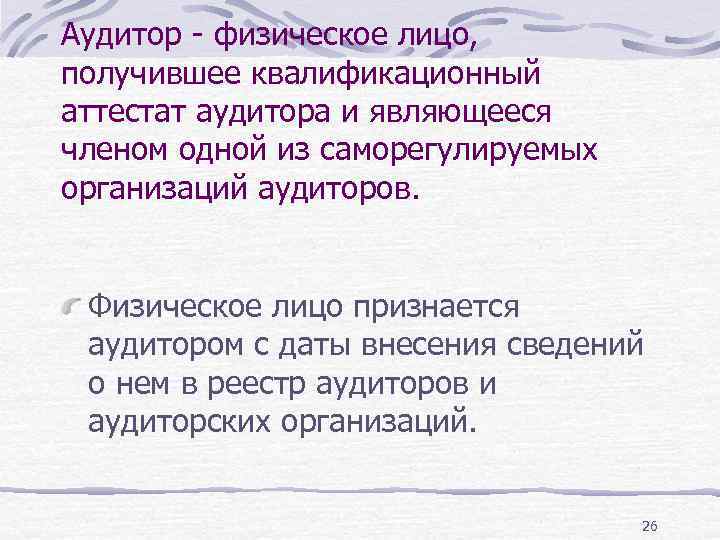 Аудитор - физическое лицо, получившее квалификационный аттестат аудитора и являющееся членом одной из саморегулируемых организаций аудиторов.

Физическое лицо признается аудитором с даты внесения сведений о нем в реестр аудиторов и аудиторских организаций.

26